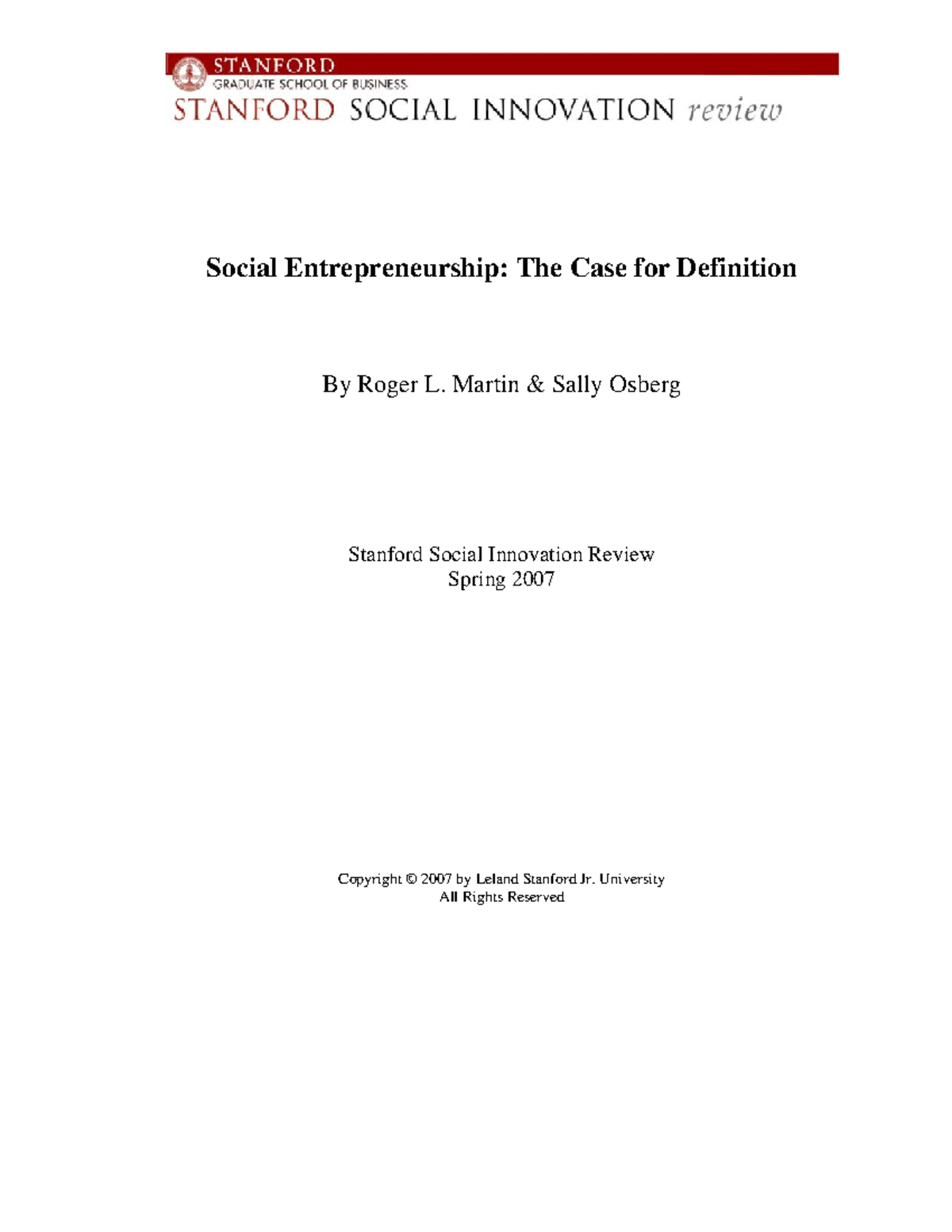 STANFORD
GRADUATE SCHOOL OF BUSINESS
STANFORD SOCIAL INNOVATION review

Social Entrepreneurship: The Case for Definition

By Roger L. Martin & Sally Osberg

Stanford Social Innovation Review
Spring 2007

Copyright © 2007 by Leland Stanford Jr. University
All Rights Reserved